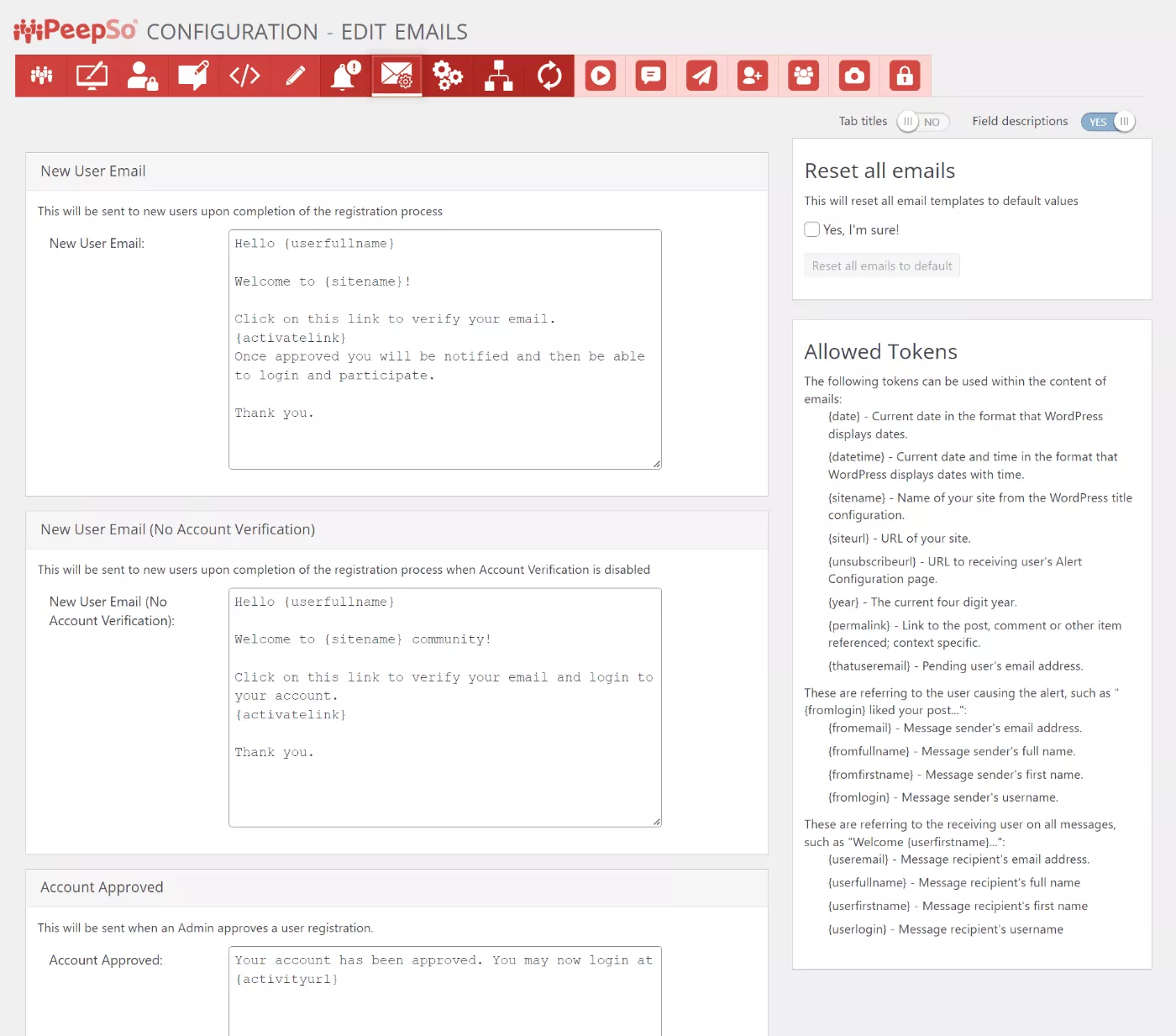 PeepSo CONFIGURATION - EDIT EMAILS

Tab titles NO Field descriptions YES

New User Email

This will be sent to new users upon completion of the registration process

New User Email:

Hello {userfullname}

Welcome to {sitename}!

Click on this link to verify your email.
{activatelink}
Once approved you will be notified and then be able to login and participate.

Thank you.

New User Email (No Account Verification)

This will be sent to new users upon completion of the registration process when Account Verification is disabled

New User Email (No Account Verification):

Hello {userfullname}

Welcome to {sitename} community!

Click on this link to verify your email and login to your account.
{activatelink}

Thank you.

Account Approved

This will be sent when an Admin approves a user registration.

Account Approved:

Your account has been approved. You may now login at {activityurl}

Reset all emails

This will reset all email templates to default values

Yes, I'm sure!

Reset all emails to default

Allowed Tokens

The following tokens can be used within the content of emails:
{date} - Current date in the format that WordPress displays dates.
{datetime} - Current date and time in the format that WordPress displays dates with time.
{sitename} - Name of your site from the WordPress title configuration.
{siteurl} - URL of your site.
{unsubscribeurl} - URL to receiving user's Alert Configuration page.
{year} - The current four digit year.
{permalink} - Link to the post, comment or other item referenced; context specific.
{thatuseremail} - Pending user's email address.

These are referring to the user causing the alert, such as "{fromlogin} liked your post...":
{fromemail} - Message sender's email address.
{fromfullname} - Message sender's full name.
{fromfirstname} - Message sender's first name.
{fromlogin} - Message sender's username.

These are referring to the receiving user on all messages, such as "Welcome {userfirstname}...":
{useremail} - Message recipient's email address.
{userfullname} - Message recipient's full name
{userfirstname} - Message recipient's first name
{userlogin} - Message recipient's username